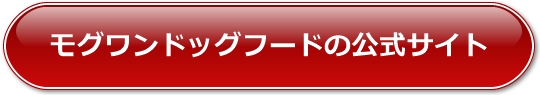 モグワンドッグフードの公式サイト